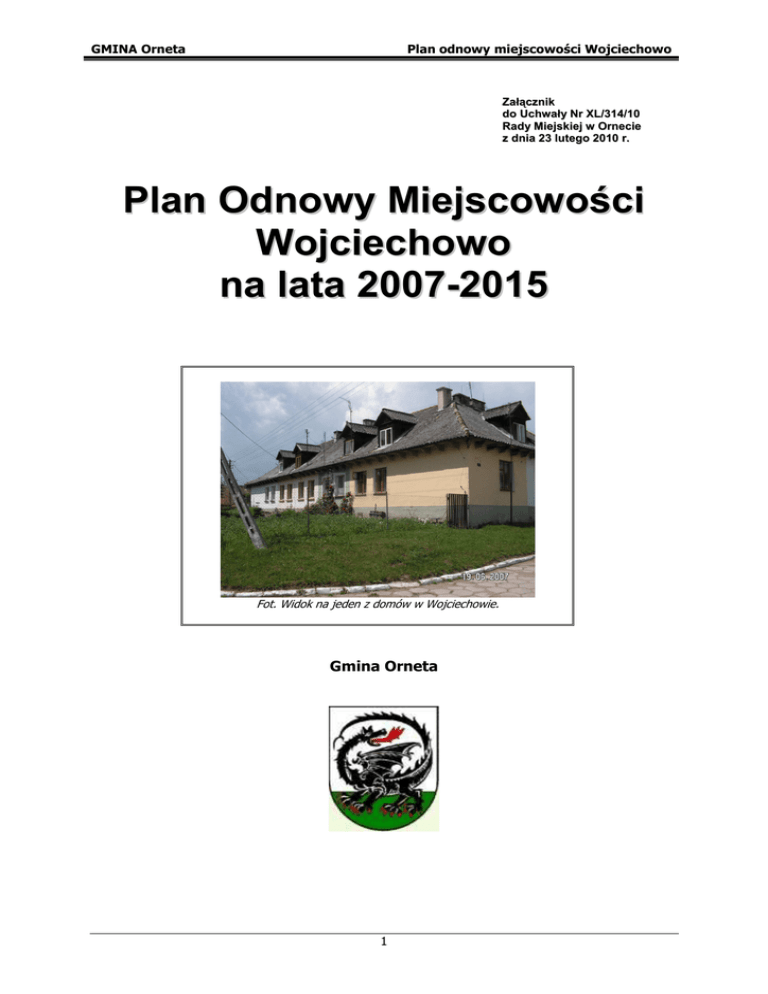 GMINA Orneta

Plan odnowy miejscowości Wojciechowo

Załącznik
do Uchwały Nr XL/314/10
Rady Miejskiej w Ornecie
z dnia 23 lutego 2010 r.

Plan Odnowy Miejscowości
Wojciechowo
na lata 2007-2015

Fot. Widok na jeden z domów w Wojciechowie.

Gmina Orneta

1